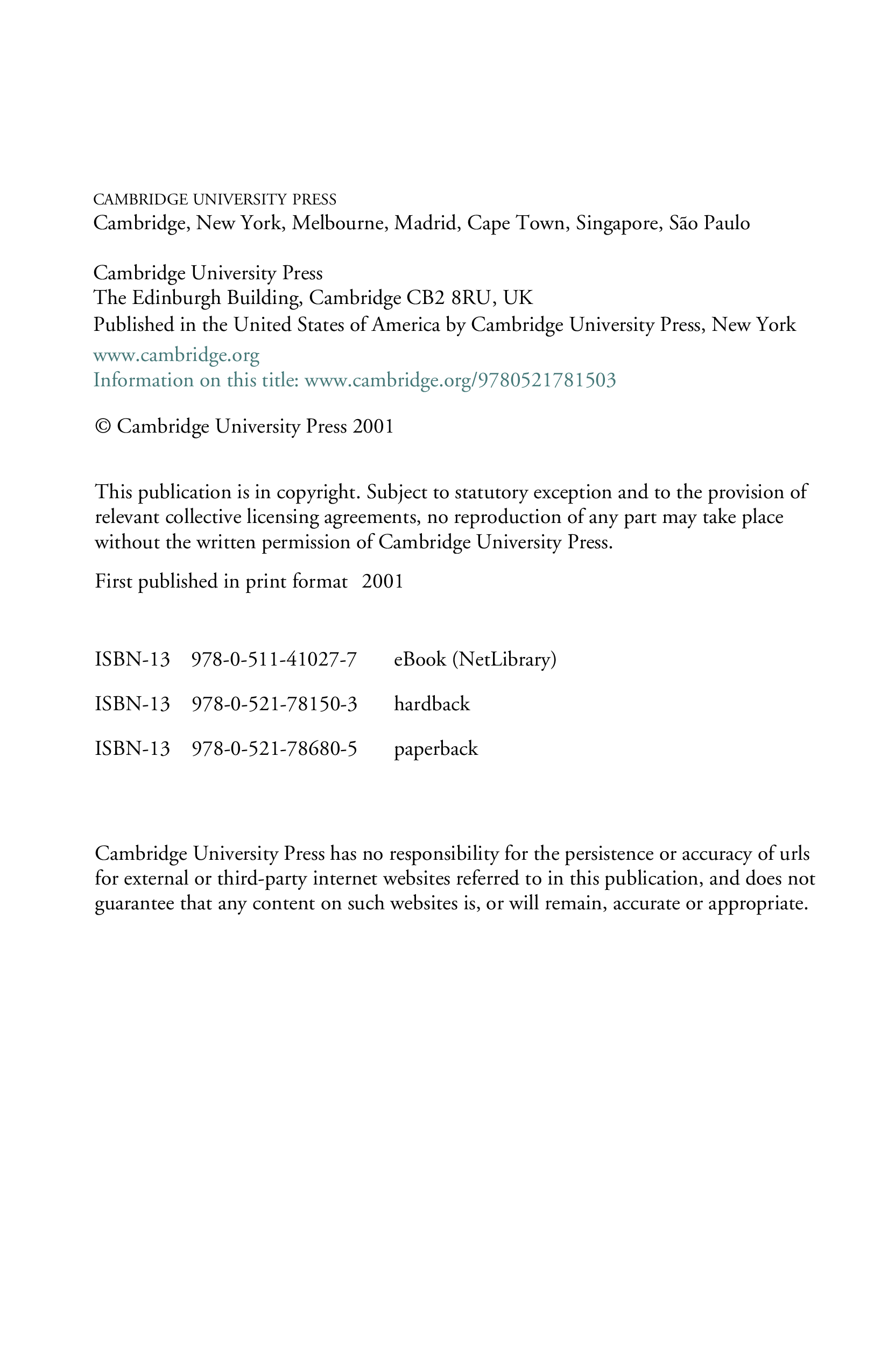 CAMBRIDGE UNIVERSITY PRESS
Cambridge, New York, Melbourne, Madrid, Cape Town, Singapore, São Paulo

Cambridge University Press
The Edinburgh Building, Cambridge CB2 8RU, UK
Published in the United States of America by Cambridge University Press, New York

www.cambridge.org
Information on this title: www.cambridge.org/9780521781503

© Cambridge University Press 2001

This publication is in copyright. Subject to statutory exception and to the provision of relevant collective licensing agreements, no reproduction of any part may take place without the written permission of Cambridge University Press.

First published in print format 2001

ISBN-13 978-0-511-41027-7 eBook (NetLibrary)

ISBN-13 978-0-521-78150-3 hardback

ISBN-13 978-0-521-78680-5 paperback

Cambridge University Press has no responsibility for the persistence or accuracy of urls for external or third-party internet websites referred to in this publication, and does not guarantee that any content on such websites is, or will remain, accurate or appropriate.